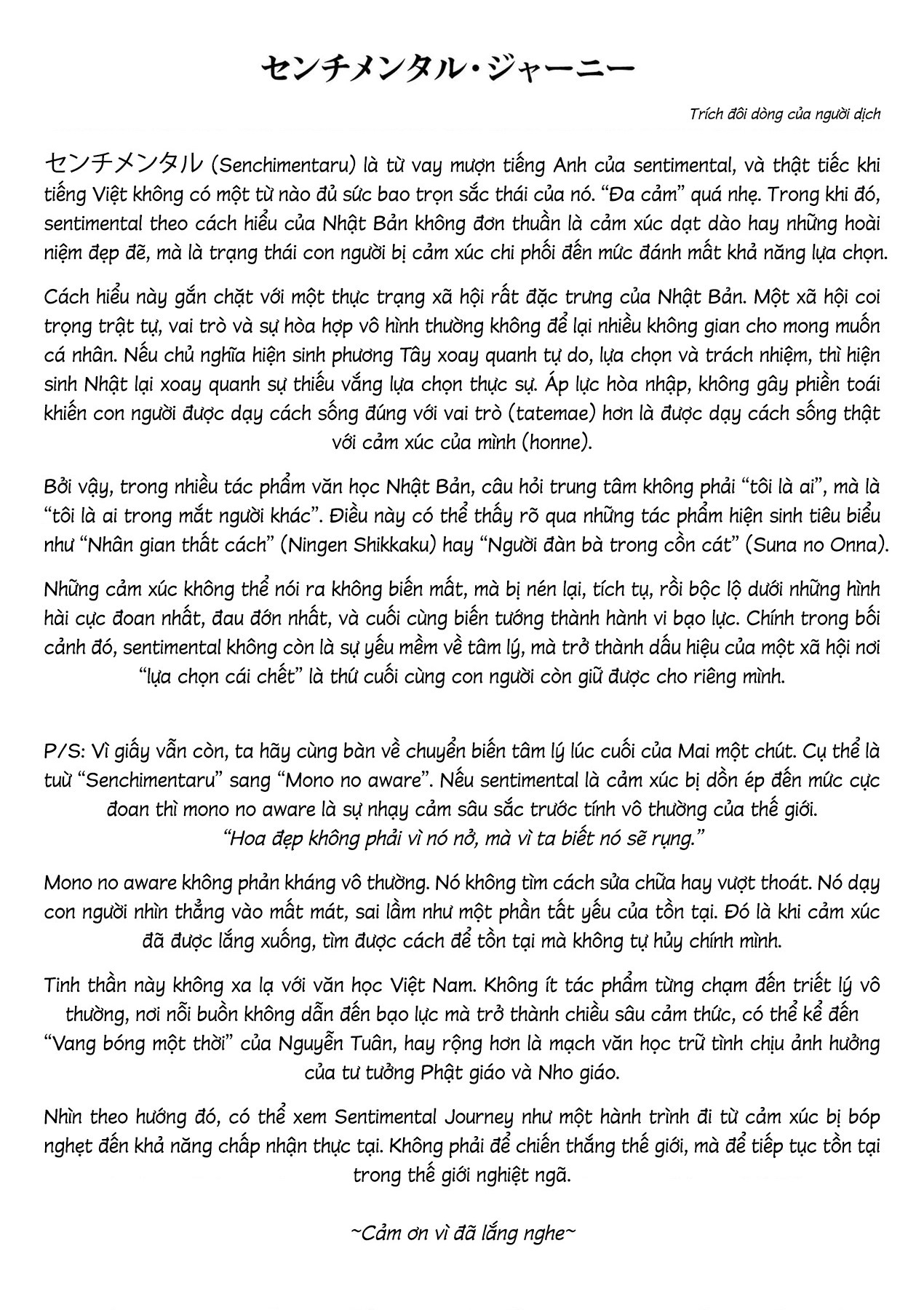 センチメンタル・ジャーニー

Trích đôi dòng của người dịch

センチメンタル (Senchimentaru) là từ vay mượn tiếng Anh của sentimental, và thật tiếc khi tiếng Việt không có một từ nào đủ sức bao trọn sắc thái của nó. “Đa cảm” quá nhẹ. Trong khi đó, sentimental theo cách hiểu của Nhật Bản không đơn thuần là cảm xúc dạt dào hay những hoài niệm đẹp đẽ, mà là trạng thái con người bị cảm xúc chi phối đến mức đánh mất khả năng lựa chọn.

Cách hiểu này gắn chặt với một thực trạng xã hội rất đặc trưng của Nhật Bản. Một xã hội coi trọng trật tự, vai trò và sự hòa hợp vô hình thường không để lại nhiều không gian cho mong muốn cá nhân. Nếu chủ nghĩa hiện sinh phương Tây xoay quanh tự do, lựa chọn và trách nhiệm, thì hiện sinh Nhật lại xoay quanh sự thiếu vắng lựa chọn thực sự. Áp lực hòa nhập, không gây phiền toái khiến con người được dạy cách sống đúng với vai trò (tatemae) hơn là được dạy cách sống thật với cảm xúc của mình (honne).

Bởi vậy, trong nhiều tác phẩm văn học Nhật Bản, câu hỏi trung tâm không phải “tôi là ai”, mà là “tôi là ai trong mắt người khác”. Điều này có thể thấy rõ qua những tác phẩm hiện sinh tiêu biểu như “Nhân gian thất cách” (Ningen Shikkaku) hay “Người đàn bà trong cồn cát” (Suna no Onna).

Những cảm xúc không thể nói ra không biến mất, mà bị nén lại, tích tụ, rồi bộc lộ dưới những hình hài cực đoan nhất, đau đớn nhất, và cuối cùng biến tướng thành hành vi bạo lực. Chính trong bối cảnh đó, sentimental không còn là sự yếu mềm về tâm lý, mà trở thành dấu hiệu của một xã hội nơi “lựa chọn cái chết” là thứ cuối cùng con người còn giữ được cho riêng mình.

P/S: Vì giấy vẫn còn, ta hãy cùng bàn về chuyển biến tâm lý lúc cuối của Mai một chút. Cụ thể là tuừ “Senchimentaru” sang “Mono no aware”. Nếu sentimental là cảm xúc bị dồn ép đến mức cực đoan thì mono no aware là sự nhạy cảm sâu sắc trước tính vô thường của thế giới.
“Hoa đẹp không phải vì nó nở, mà vì ta biết nó sẽ rụng.”

Mono no aware không phản kháng vô thường. Nó không tìm cách sửa chữa hay vượt thoát. Nó dạy con người nhìn thẳng vào mất mát, sai lầm như một phần tất yếu của tồn tại. Đó là khi cảm xúc đã được lắng xuống, tìm được cách để tồn tại mà không tự hủy chính mình.

Tinh thần này không xa lạ với văn học Việt Nam. Không ít tác phẩm từng chạm đến triết lý vô thường, nơi nỗi buồn không dẫn đến bạo lực mà trở thành chiều sâu cảm thức, có thể kể đến “Vang bóng một thời” của Nguyễn Tuân, hay rộng hơn là mạch văn học trữ tình chịu ảnh hưởng của tư tưởng Phật giáo và Nho giáo.

Nhìn theo hướng đó, có thể xem Sentimental Journey như một hành trình đi từ cảm xúc bị bóp nghẹt đến khả năng chấp nhận thực tại. Không phải để chiến thắng thế giới, mà để tiếp tục tồn tại trong thế giới nghiệt ngã.

~Cảm ơn vì đã lắng nghe~